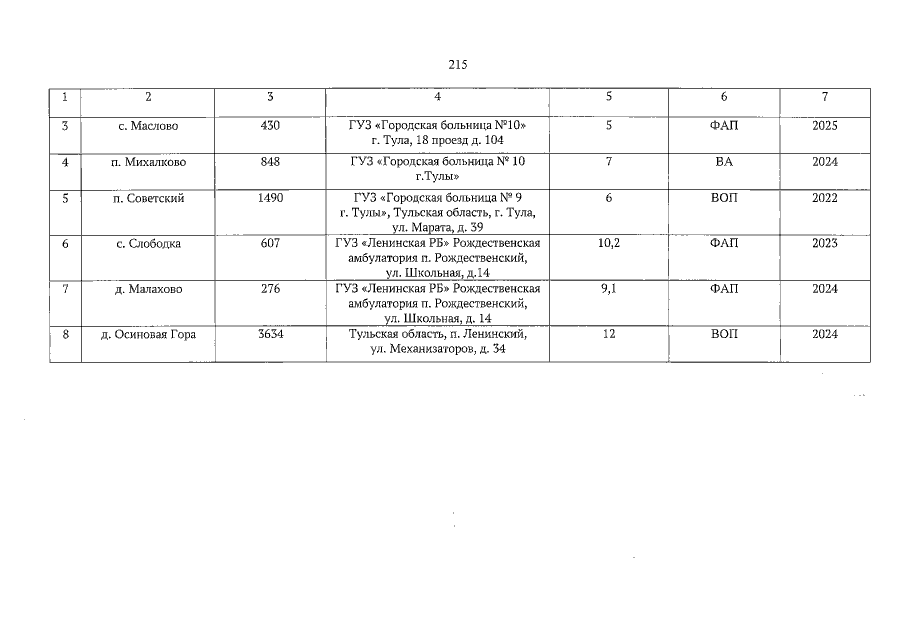 215

| 1 | 2 | 3 | 4 | 5 | 6 | 7 |
|---|---|---|---|---|---|---|
| 3 | с. Маслово | 430 | ГУЗ «Городская больница №10» г. Тула, 18 проезд д. 104 | 5 | ФАП | 2025 |
| 4 | п. Михалково | 848 | ГУЗ «Городская больница № 10 г.Тулы» | 7 | ВА | 2024 |
| 5 | п. Советский | 1490 | ГУЗ «Городская больница № 9 г. Тулы», Тульская область, г. Тула, ул. Марата, д. 39 | 6 | ВОП | 2022 |
| 6 | с. Слободка | 607 | ГУЗ «Ленинская РБ» Рождественская амбулатория п. Рождественский, ул. Школьная, д.14 | 10,2 | ФАП | 2023 |
| 7 | д. Малахово | 276 | ГУЗ «Ленинская РБ» Рождественская амбулатория п. Рождественский, ул. Школьная, д. 14 | 9,1 | ФАП | 2024 |
| 8 | д. Осиновая Гора | 3634 | Тульская область, п. Ленинский, ул. Механизаторов, д. 34 | 12 | ВОП | 2024 |